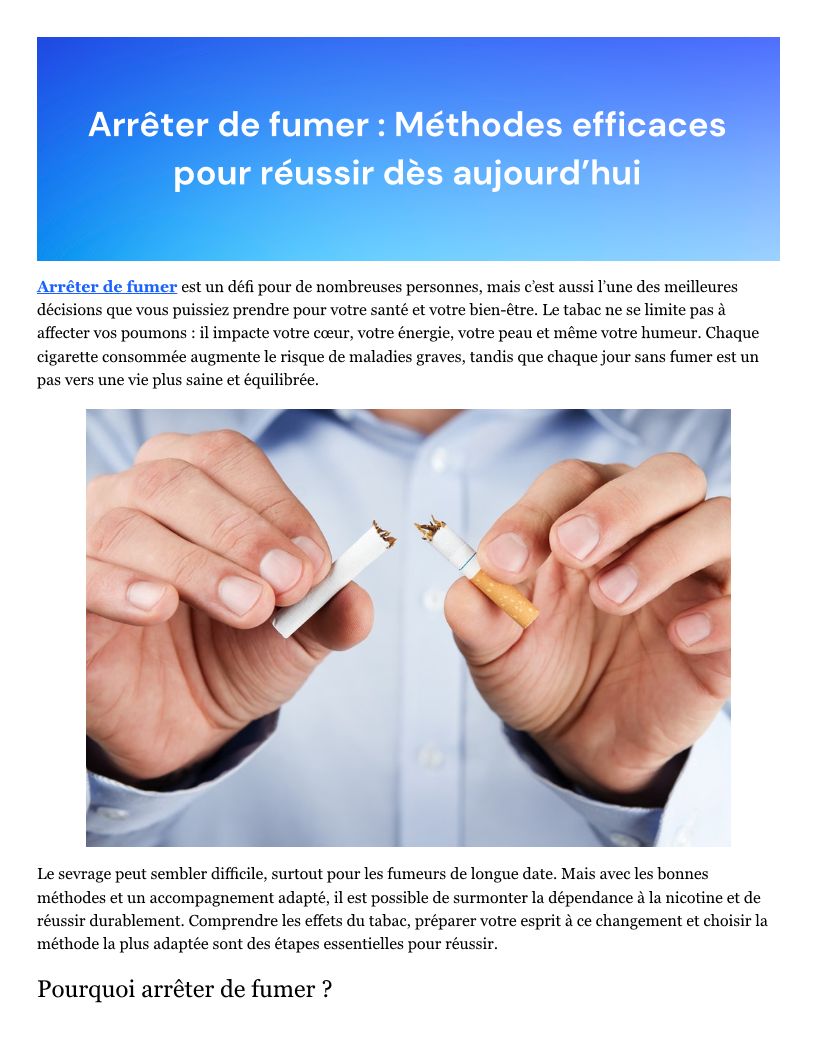 Arrêter de fumer : Méthodes efficaces pour réussir dès aujourd’hui

Arrêter de fumer est un défi pour de nombreuses personnes, mais c’est aussi l’une des meilleures décisions que vous puissiez prendre pour votre santé et votre bien-être. Le tabac ne se limite pas à affecter vos poumons : il impacte votre cœur, votre énergie, votre peau et même votre humeur. Chaque cigarette consommée augmente le risque de maladies graves, tandis que chaque jour sans fumer est un pas vers une vie plus saine et équilibrée.

Le sevrage peut sembler difficile, surtout pour les fumeurs de longue date. Mais avec les bonnes méthodes et un accompagnement adapté, il est possible de surmonter la dépendance à la nicotine et de réussir durablement. Comprendre les effets du tabac, préparer votre esprit à ce changement et choisir la méthode la plus adaptée sont des étapes essentielles pour réussir.

Pourquoi arrêter de fumer ?